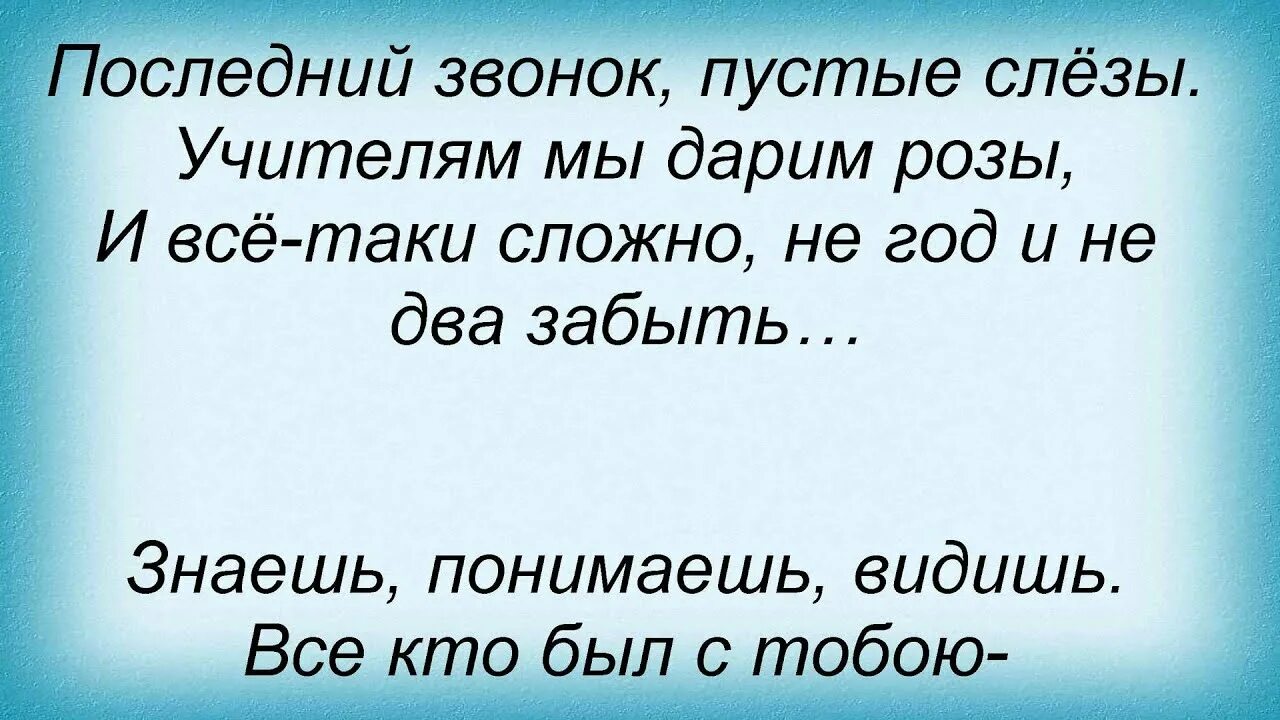 Последний звонок, пустые слёзы.
Учителям мы дарим розы,
И всё-таки сложно, не год и не два забыть…

Знаешь, понимаешь, видишь.
Все кто был с тобою-